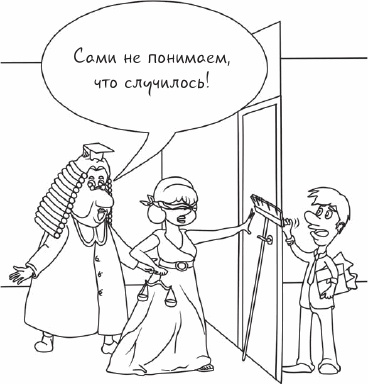 Сами не понимаем, что случилось!